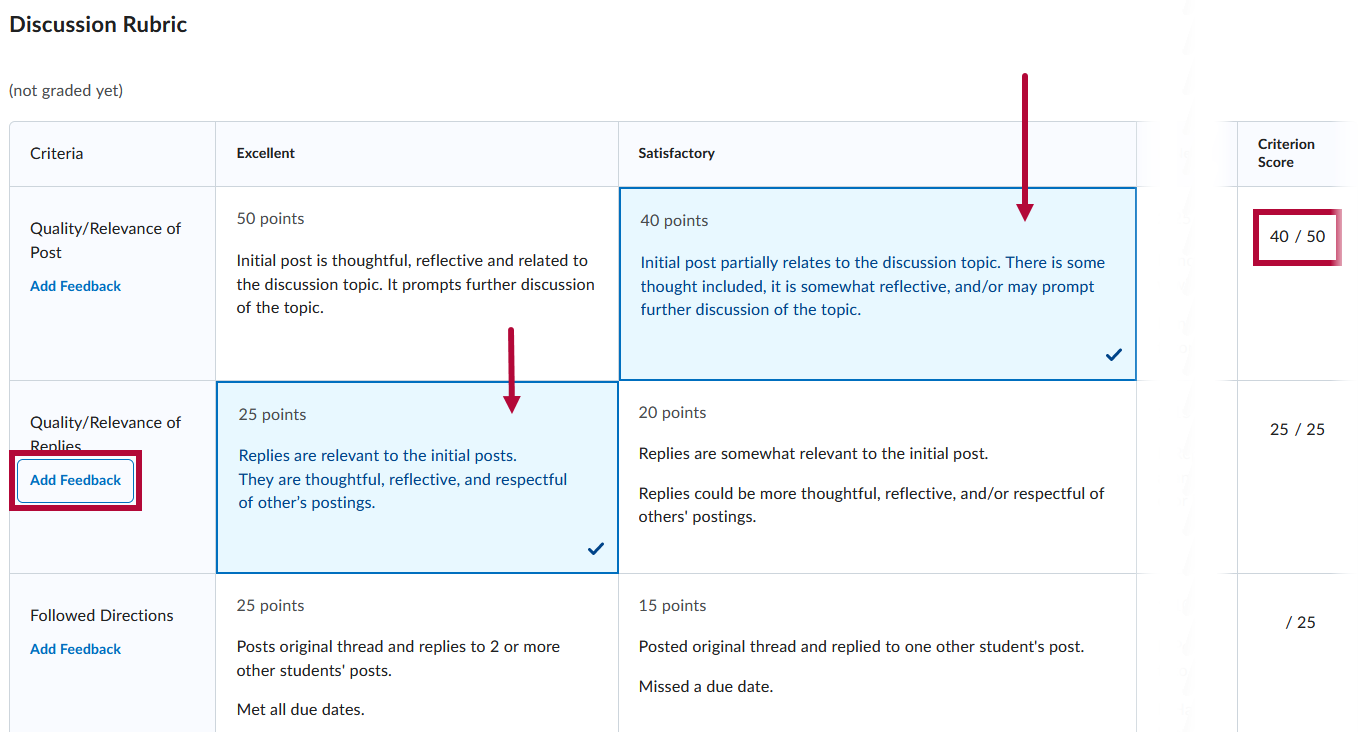 Discussion Rubric

(not graded yet)

| Criteria | Excellent | Satisfactory | Criterion Score |
|---|---|---|---|
| Quality/Relevance of Post Add Feedback | 50 points Initial post is thoughtful, reflective and related to the discussion topic. It prompts further discussion of the topic. | 40 points Initial post partially relates to the discussion topic. There is some thought included, it is somewhat reflective, and/or may prompt further discussion of the topic. | 40 / 50 |
| Quality/Relevance of Replies Add Feedback | 25 points Replies are relevant to the initial posts. They are thoughtful, reflective, and respectful of other's postings. | 20 points Replies are somewhat relevant to the initial post. Replies could be more thoughtful, reflective, and/or respectful of others' postings. | 25 / 25 |
| Followed Directions Add Feedback | 25 points Posts original thread and replies to 2 or more other students' posts. Met all due dates. | 15 points Posted original thread and replied to one other student's post. Missed a due date. | / 25 |